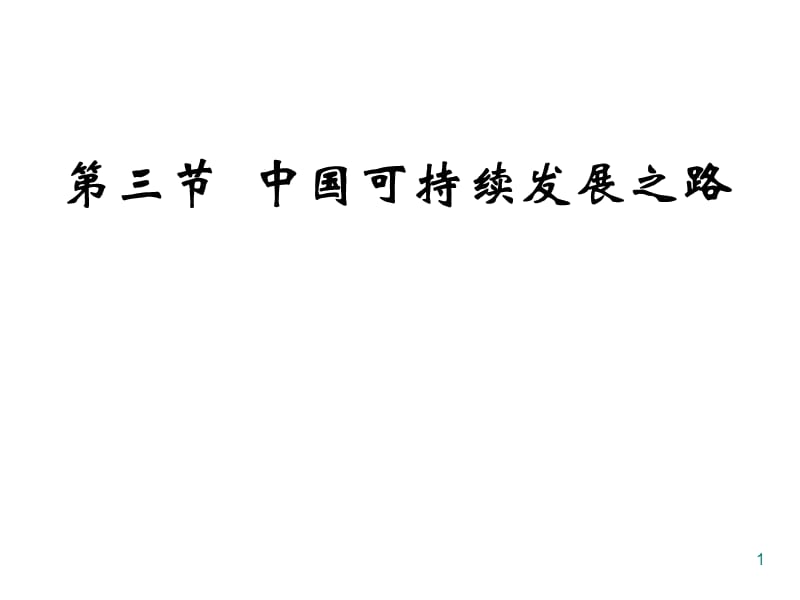 第三节 中国可持续发展之路

1